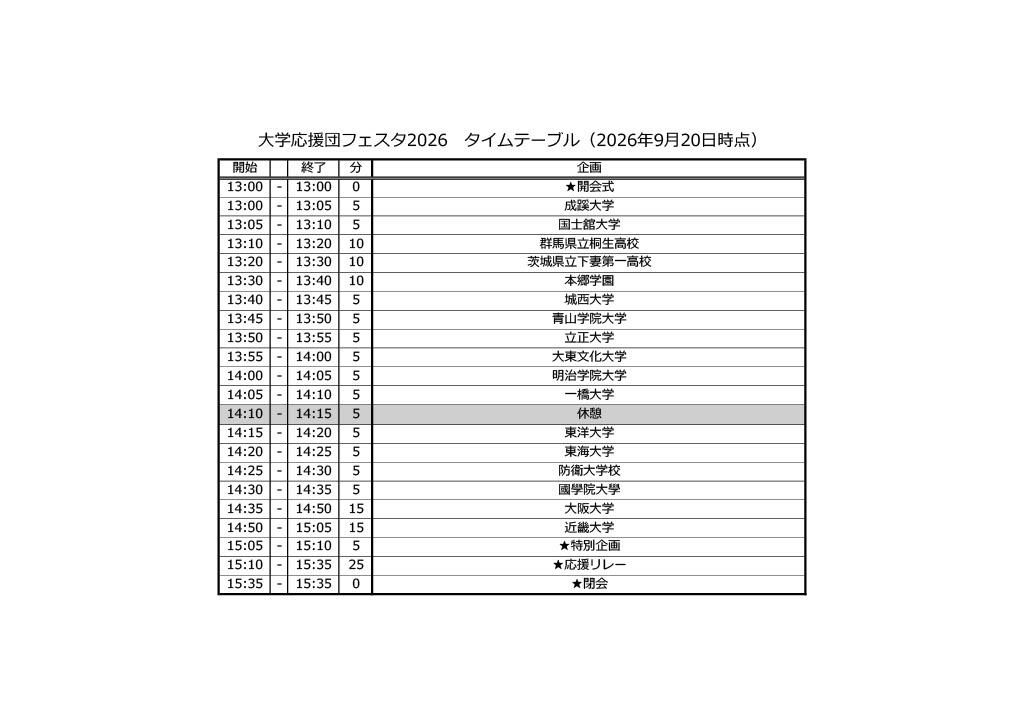 大学応援団フェスタ2026　タイムテーブル（2026年9月20日時点）

| 開始 | | 終了 | 分 | 企画 |
|---|---|---|---|---|
| 13:00 | - | 13:00 | 0 | ★開会式 |
| 13:00 | - | 13:05 | 5 | 成蹊大学 |
| 13:05 | - | 13:10 | 5 | 国士舘大学 |
| 13:10 | - | 13:20 | 10 | 群馬県立桐生高校 |
| 13:20 | - | 13:30 | 10 | 茨城県立下妻第一高校 |
| 13:30 | - | 13:40 | 10 | 本郷学園 |
| 13:40 | - | 13:45 | 5 | 城西大学 |
| 13:45 | - | 13:50 | 5 | 青山学院大学 |
| 13:50 | - | 13:55 | 5 | 立正大学 |
| 13:55 | - | 14:00 | 5 | 大東文化大学 |
| 14:00 | - | 14:05 | 5 | 明治学院大学 |
| 14:05 | - | 14:10 | 5 | 一橋大学 |
| 14:10 | - | 14:15 | 5 | 休憩 |
| 14:15 | - | 14:20 | 5 | 東洋大学 |
| 14:20 | - | 14:25 | 5 | 東海大学 |
| 14:25 | - | 14:30 | 5 | 防衛大学校 |
| 14:30 | - | 14:35 | 5 | 國學院大學 |
| 14:35 | - | 14:50 | 15 | 大阪大学 |
| 14:50 | - | 15:05 | 15 | 近畿大学 |
| 15:05 | - | 15:10 | 5 | ★特別企画 |
| 15:10 | - | 15:35 | 25 | ★応援リレー |
| 15:35 | - | 15:35 | 0 | ★閉会 |